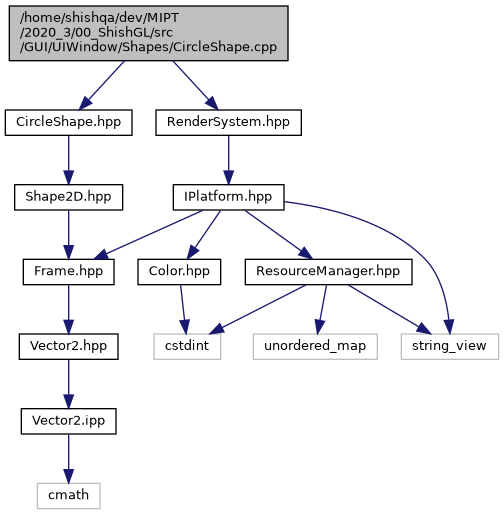 /home/shishqa/dev/MIPT /2020_3/00_ShishGL/src /GUI/UIWindow/Shapes/CircleShape.cpp

CircleShape.hpp

RenderSystem.hpp

Shape2D.hpp

IPlatform.hpp

Frame.hpp

Color.hpp

ResourceManager.hpp

Vector2.hpp

cstdint

unordered_map

string_view

Vector2.ipp

cmath